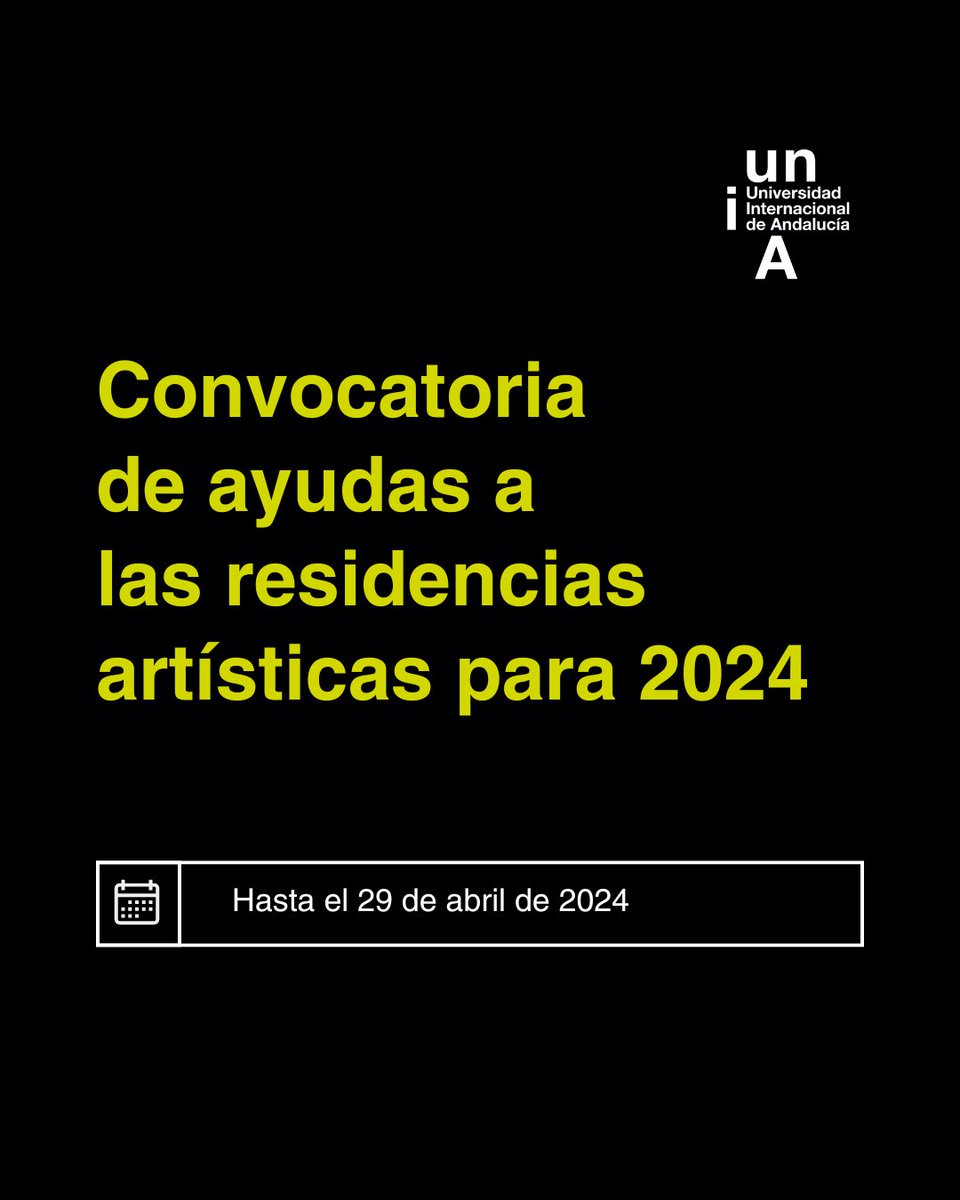 un
i
Universidad Internacional de Andalucía
A

Convocatoria de ayudas a las residencias artísticas para 2024

Hasta el 29 de abril de 2024